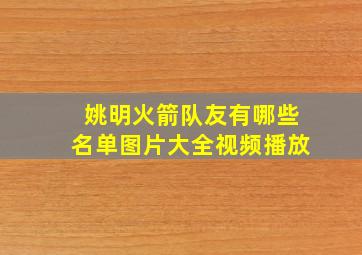 姚明火箭队友有哪些
名单图片大全视频播放